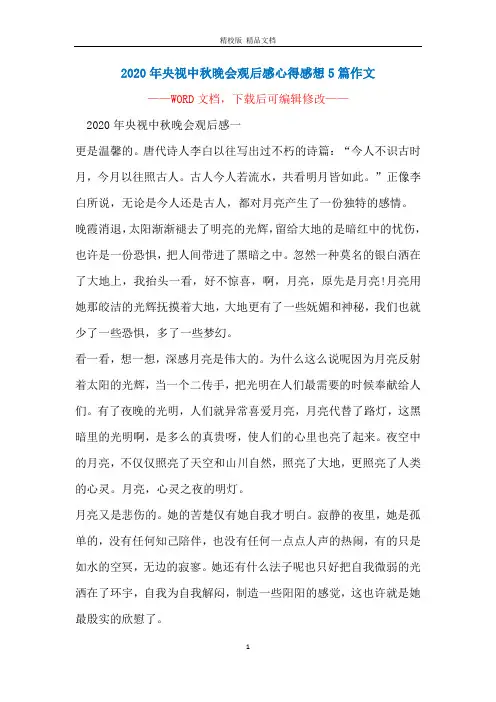 精校版 精品文档

2020年央视中秋晚会观后感心得感想5篇作文

——WORD文档，下载后可编辑修改——

2020年央视中秋晚会观后感一

更是温馨的。唐代诗人李白以往写出过不朽的诗篇：“今人不识古时月，今月以往照古人。古人今人若流水，共看明月皆如此。”正像李白所说，无论是今人还是古人，都对月亮产生了一份独特的感情。

晚霞消退，太阳渐渐褪去了明亮的光辉，留给大地的是暗红中的忧伤，也许是一份恐惧，把人间带进了黑暗之中。忽然一种莫名的银白洒在了大地上，我抬头一看，好不惊喜，啊，月亮，原先是月亮!月亮用她那皎洁的光辉抚摸着大地，大地更有了一些妩媚和神秘，我们也就少了一些恐惧，多了一些梦幻。

看一看，想一想，深感月亮是伟大的。为什么这么说呢因为月亮反射着太阳的光辉，当一个二传手，把光明在人们最需要的时候奉献给人们。有了夜晚的光明，人们就异常喜爱月亮，月亮代替了路灯，这黑暗里的光明啊，是多么的真贵呀，使人们的心里也亮了起来。夜空中的月亮，不仅仅照亮了天空和山川自然，照亮了大地，更照亮了人类的心灵。月亮，心灵之夜的明灯。

月亮又是悲伤的。她的苦楚仅有她自我才明白。寂静的夜里，她是孤单的，没有任何知己陪伴，也没有任何一点点人声的热闹，有的只是如水的空冥，无边的寂寥。她还有什么法子呢也只好把自我微弱的光洒在了环宇，自我为自我解闷，制造一些阳阳的感觉，这也许就是她最殷实的欣慰了。

1